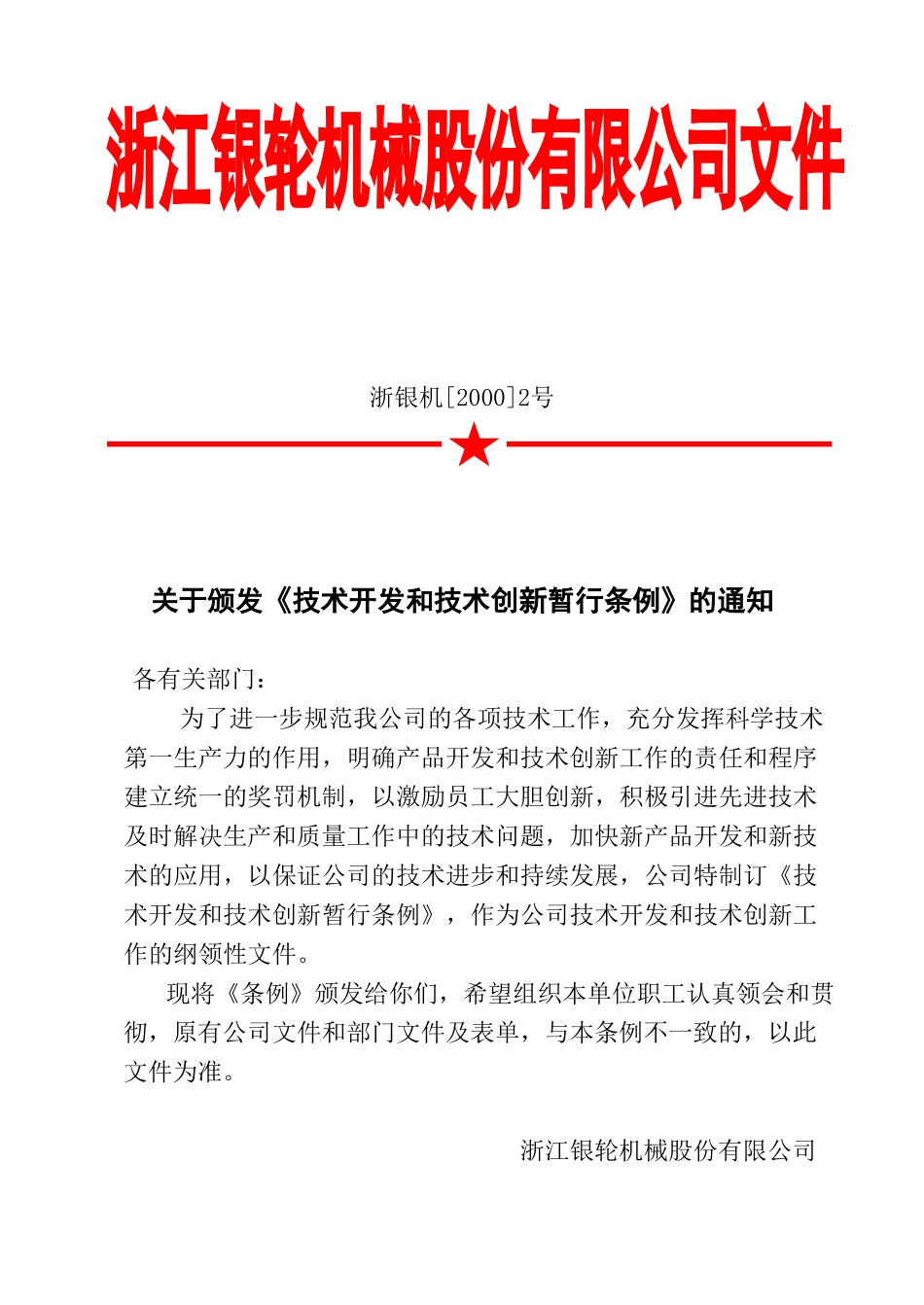 浙江银轮机械股份有限公司文件

浙银机[2000]2号

关于颁发《技术开发和技术创新暂行条例》的通知

各有关部门：

为了进一步规范我公司的各项技术工作，充分发挥科学技术第一生产力的作用，明确产品开发和技术创新工作的责任和程序建立统一的奖罚机制，以激励员工大胆创新，积极引进先进技术及时解决生产和质量工作中的技术问题，加快新产品开发和新技术的应用，以保证公司的技术进步和持续发展，公司特制订《技术开发和技术创新暂行条例》，作为公司技术开发和技术创新工作的纲领性文件。

现将《条例》颁发给你们，希望组织本单位职工认真领会和贯彻，原有公司文件和部门文件及表单，与本条例不一致的，以此文件为准。

浙江银轮机械股份有限公司